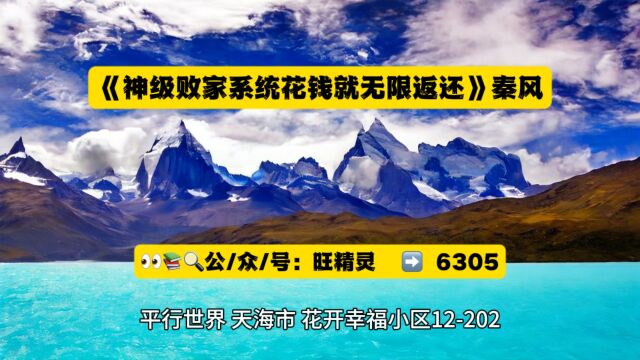 《神级败家系统花钱就无限返还》秦风

👀📚🔍公/众/号：旺精灵 ➡️ 6305

平行世界 天海市 花开幸福小区12-202